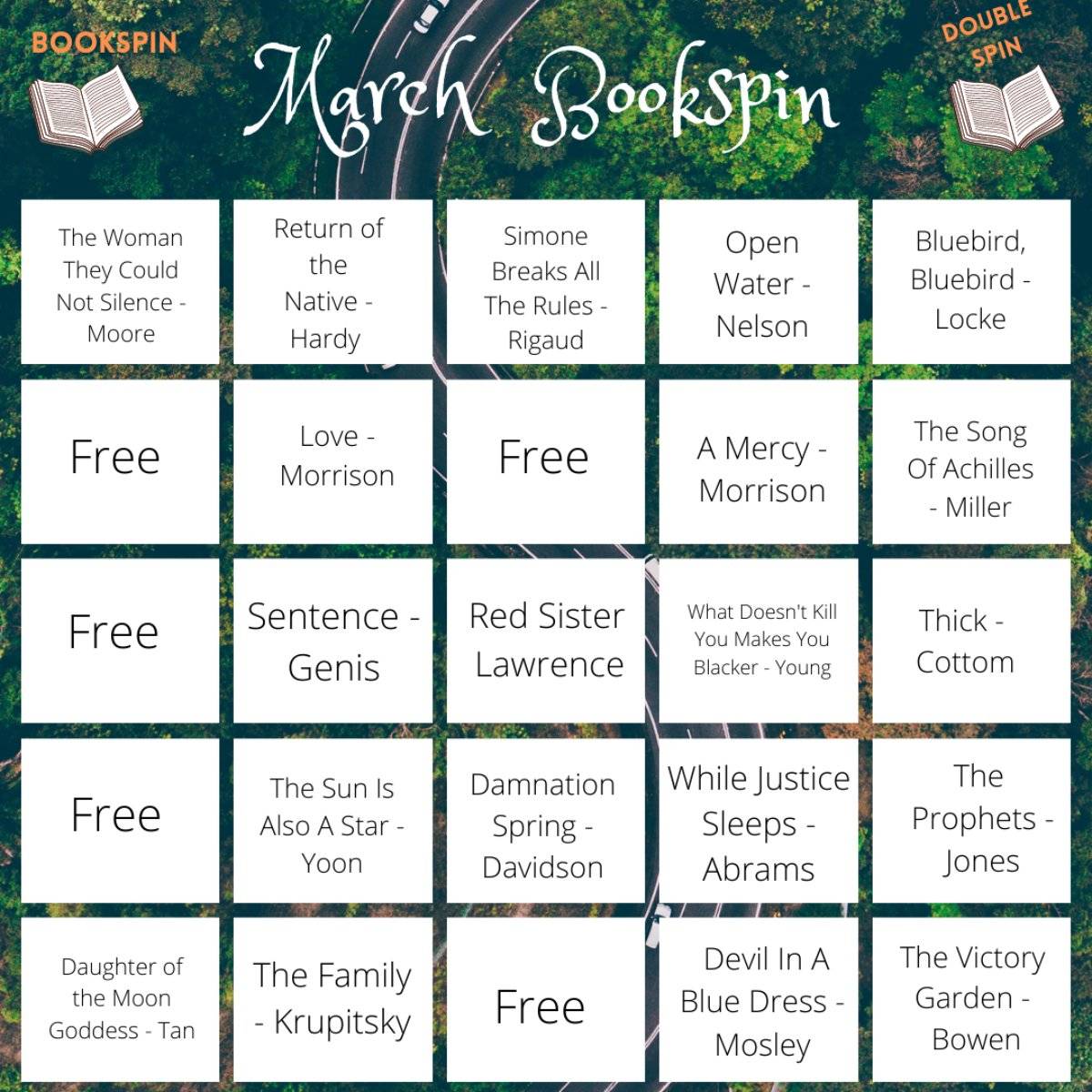 BOOKSPIN

March Bookspin

DOUBLE SPIN

| The Woman They Could Not Silence - Moore | Return of the Native - Hardy | Simone Breaks All The Rules - Rigaud | Open Water - Nelson | Bluebird, Bluebird - Locke |
|---|---|---|---|---|
| Free | Love - Morrison | Free | A Mercy - Morrison | The Song Of Achilles - Miller |
| Free | Sentence - Genis | Red Sister Lawrence | What Doesn't Kill You Makes You Blacker - Young | Thick - Cottom |
| Free | The Sun Is Also A Star - Yoon | Damnation Spring - Davidson | While Justice Sleeps - Abrams | The Prophets - Jones |
| Daughter of the Moon Goddess - Tan | The Family - Krupitsky | Free | Devil In A Blue Dress - Mosley | The Victory Garden - Bowen |